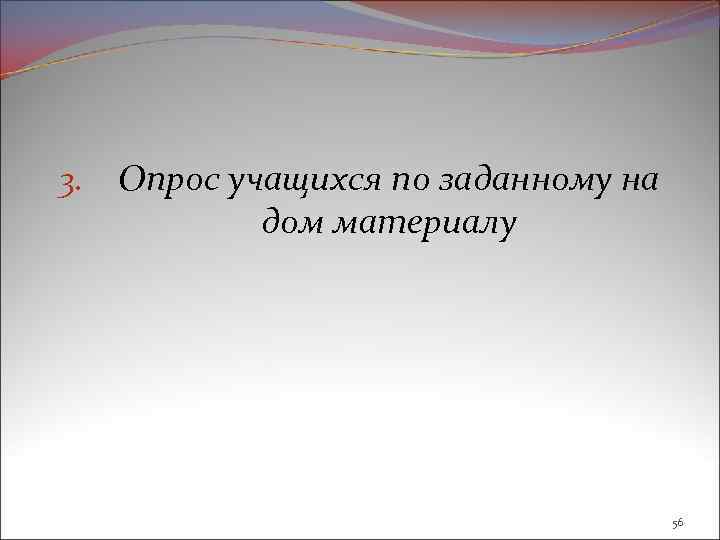 3. Опрос учащихся по заданному на дом материалу

56